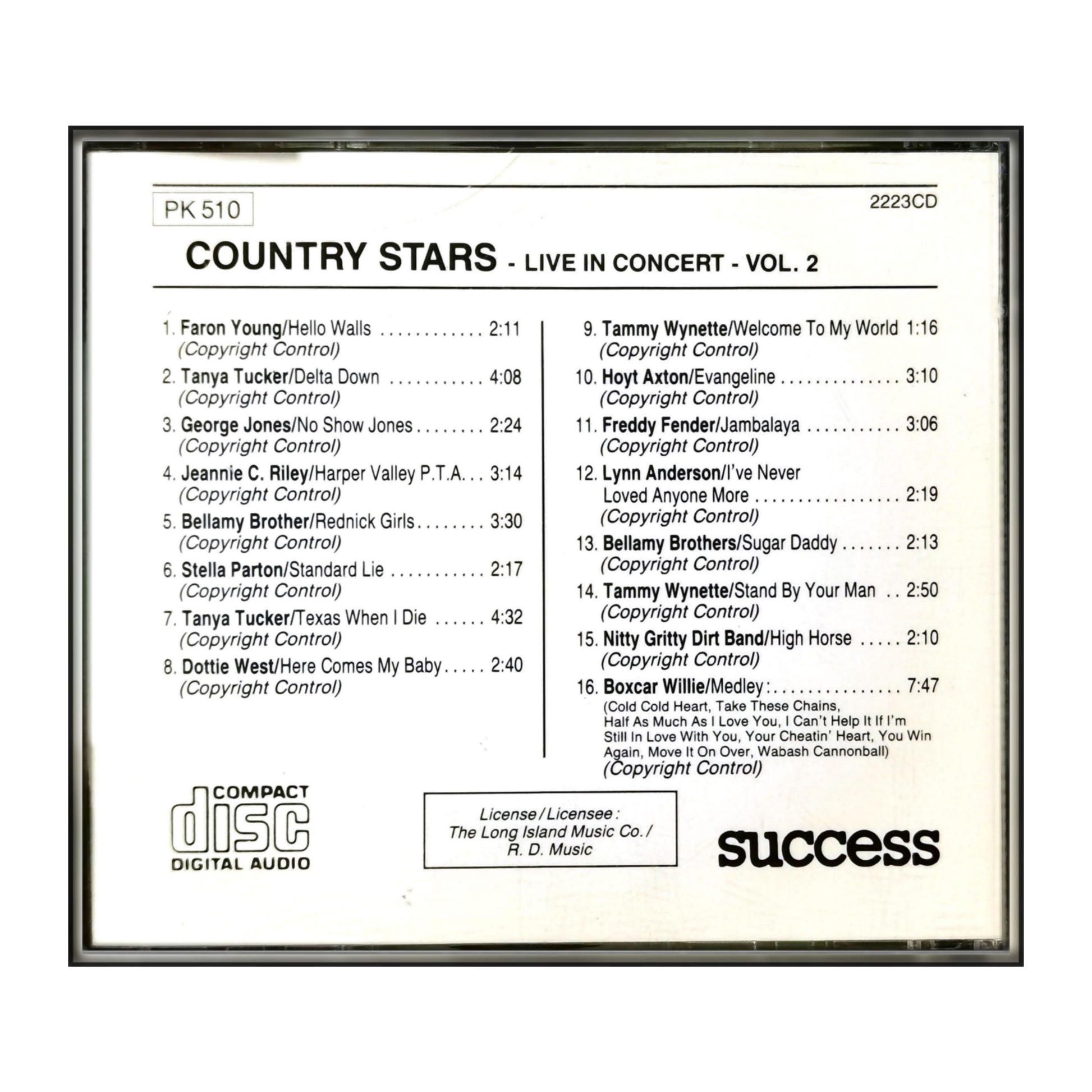 PK 510

2223CD

COUNTRY STARS - LIVE IN CONCERT - VOL. 2

1. Faron Young/Hello Walls 2:11
(Copyright Control)

2. Tanya Tucker/Delta Down 4:08
(Copyright Control)

3. George Jones/No Show Jones 2:24
(Copyright Control)

4. Jeannie C. Riley/Harper Valley P.T.A. 3:14
(Copyright Control)

5. Bellamy Brother/Rednick Girls 3:30
(Copyright Control)

6. Stella Parton/Standard Lie 2:17
(Copyright Control)

7. Tanya Tucker/Texas When I Die 4:32
(Copyright Control)

8. Dottie West/Here Comes My Baby 2:40
(Copyright Control)

9. Tammy Wynette/Welcome To My World 1:16
(Copyright Control)

10. Hoyt Axton/Evangeline 3:10
(Copyright Control)

11. Freddy Fender/Jambalaya 3:06
(Copyright Control)

12. Lynn Anderson/I've Never Loved Anyone More 2:19
(Copyright Control)

13. Bellamy Brothers/Sugar Daddy 2:13
(Copyright Control)

14. Tammy Wynette/Stand By Your Man 2:50
(Copyright Control)

15. Nitty Gritty Dirt Band/High Horse 2:10
(Copyright Control)

16. Boxcar Willie/Medley: 7:47
(Cold Cold Heart, Take These Chains, Half As Much As I Love You, I Can't Help It If I'm Still In Love With You, Your Cheatin' Heart, You Win Again, Move It On Over, Wabash Cannonball)
(Copyright Control)

COMPACT
disc
DIGITAL AUDIO

License/Licensee:
The Long Island Music Co./
R. D. Music

success